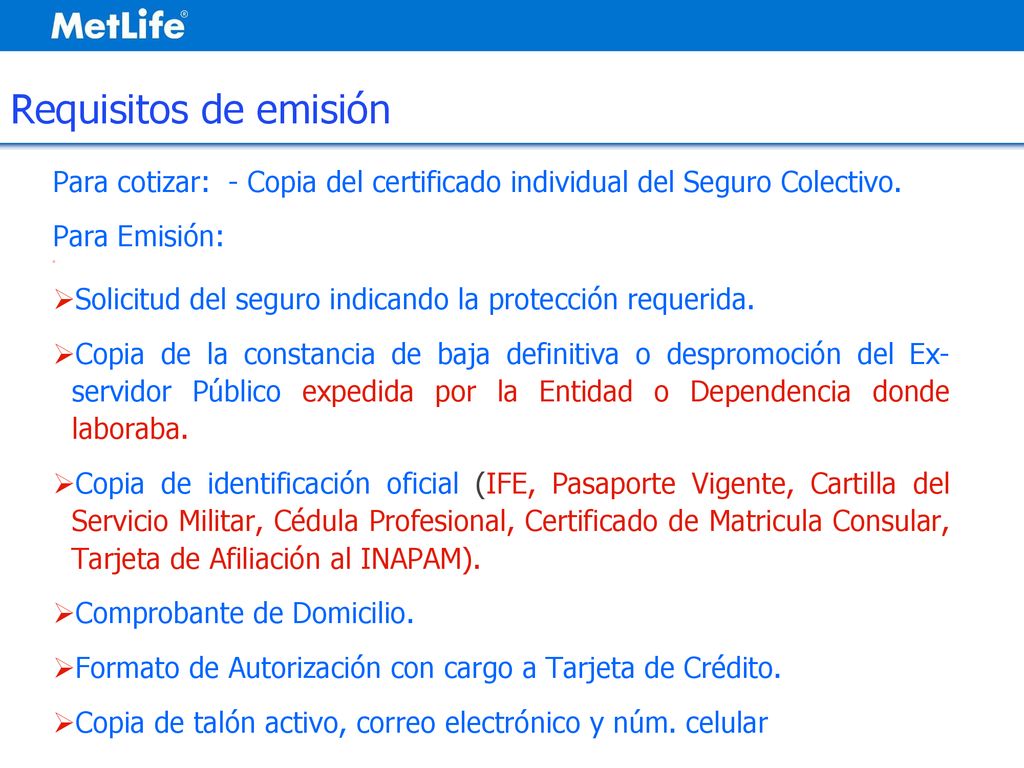 MetLife®

Requisitos de emisión

Para cotizar: - Copia del certificado individual del Seguro Colectivo.

Para Emisión:

➢Solicitud del seguro indicando la protección requerida.

➢Copia de la constancia de baja definitiva o despromoción del Ex-servidor Público expedida por la Entidad o Dependencia donde laboraba.

➢Copia de identificación oficial (IFE, Pasaporte Vigente, Cartilla del Servicio Militar, Cédula Profesional, Certificado de Matricula Consular, Tarjeta de Afiliación al INAPAM).

➢Comprobante de Domicilio.

➢Formato de Autorización con cargo a Tarjeta de Crédito.

➢Copia de talón activo, correo electrónico y núm. celular